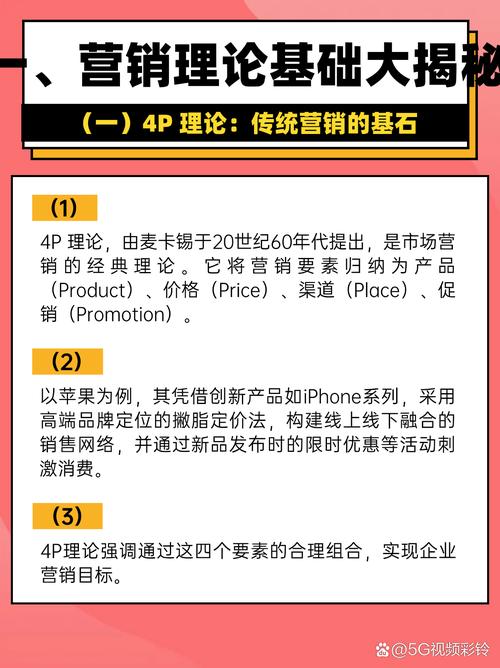 一、营销理论基础大揭秘

（一）4P 理论：传统营销的基石

(1)

4P 理论，由麦卡锡于20世纪60年代提出，是市场营销的经典理论。它将营销要素归纳为产品（Product）、价格（Price）、渠道（Place）、促销（Promotion）。

(2)

以苹果为例，其凭借创新产品如iPhone系列，采用高端品牌定位的撇脂定价法，构建线上线下融合的销售网络，并通过新品发布时的限时优惠等活动刺激消费。

(3)

4P理论强调通过这四个要素的合理组合，实现企业营销目标。

@5G视频彩铃